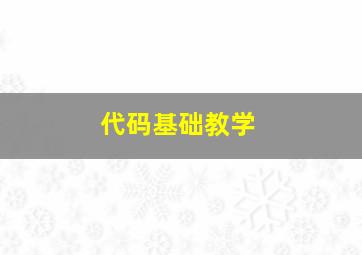 代码基础教学